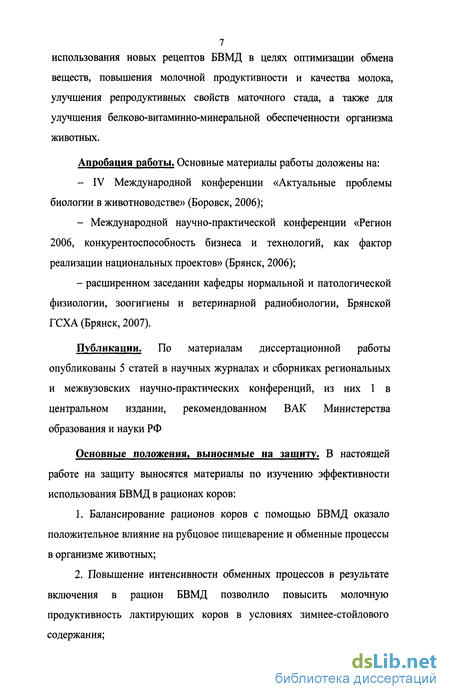 7

использования новых рецептов БВМД в целях оптимизации обмена веществ, повышения молочной продуктивности и качества молока, улучшения репродуктивных свойств маточного стада, а также для улучшения белково-витаминно-минеральной обеспеченности организма животных.

Апробация работы. Основные материалы работы доложены на:

– IV Международной конференции «Актуальные проблемы биологии в животноводстве» (Боровск, 2006);

– Международной научно-практической конференции «Регион 2006, конкурентоспособность бизнеса и технологий, как фактор реализации национальных проектов» (Брянск, 2006);

– расширенном заседании кафедры нормальной и патологической физиологии, зоогигиены и ветеринарной радиобиологии, Брянской ГСХА (Брянск, 2007).

Публикации. По материалам диссертационной работы опубликованы 5 статей в научных журналах и сборниках региональных и межвузовских научно-практических конференций, из них 1 в центральном издании, рекомендованном ВАК Министерства образования и науки РФ

Основные положения, выносимые на защиту. В настоящей работе на защиту выносятся материалы по изучению эффективности использования БВМД в рационах коров:

1. Балансирование рационов коров с помощью БВМД оказало положительное влияние на рубцовое пищеварение и обменные процессы в организме животных;

2. Повышение интенсивности обменных процессов в результате включения в рацион БВМД позволило повысить молочную продуктивность лактирующих коров в условиях зимнее-стойлового содержания;

dsLib.net
библиотека диссертаций